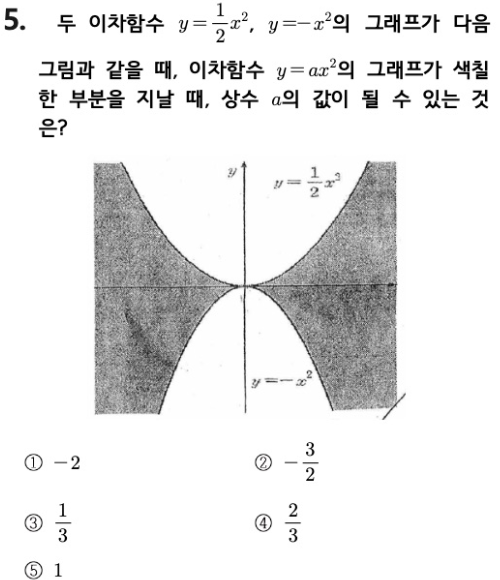 5. 두 이차함수 $y=\frac{1}{2}x^2$, $y=-x^2$의 그래프가 다음 그림과 같을 때, 이차함수 $y=ax^2$의 그래프가 색칠한 부분을 지날 때, 상수 $a$의 값이 될 수 있는 것은?

$y$

$y=\frac{1}{2}x^2$

$y=-x^2$

① $-2$
② $-\frac{3}{2}$
③ $\frac{1}{3}$
④ $\frac{2}{3}$
⑤ $1$